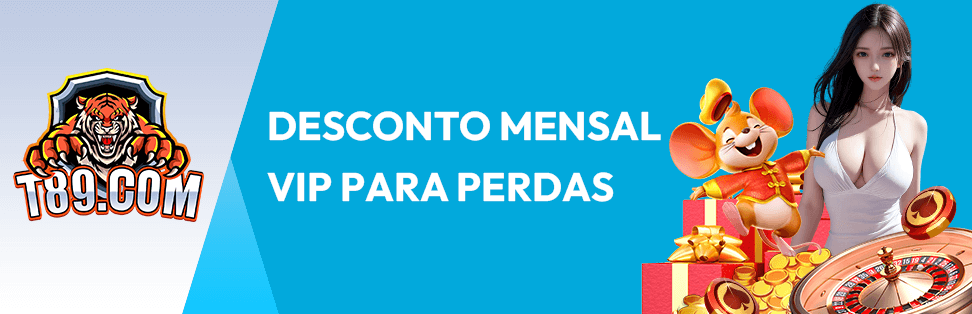 T89.COM

DESCONTO MENSAL VIP PARA PERDAS